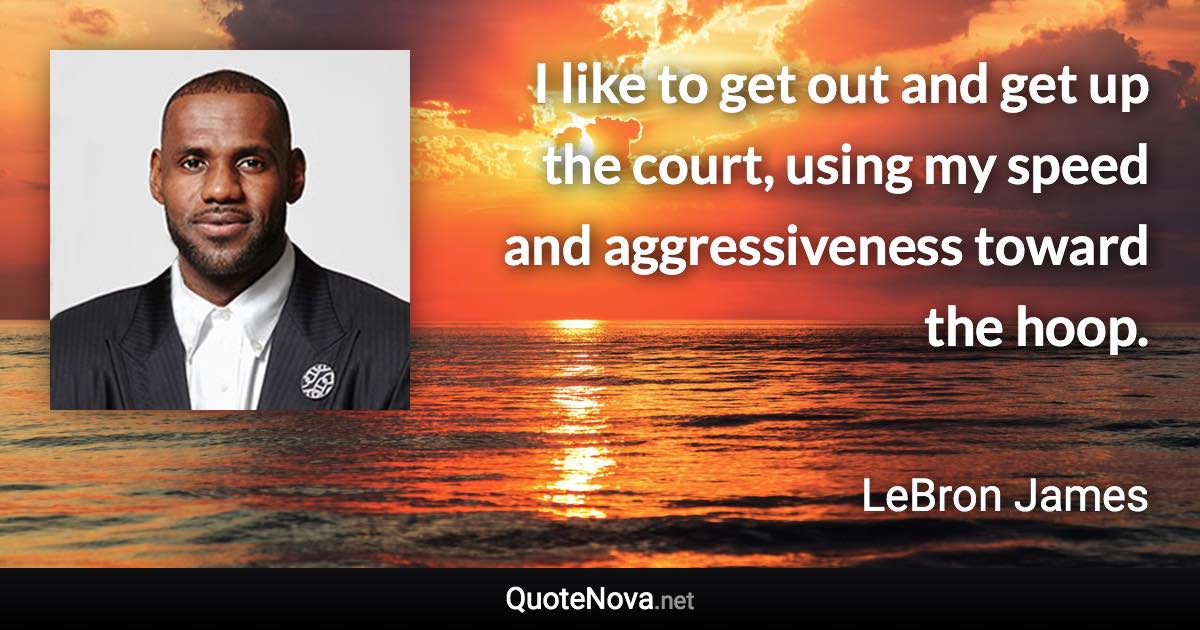 I like to get out and get up the court, using my speed and aggressiveness toward the hoop.

LeBron James

QuoteNova.net